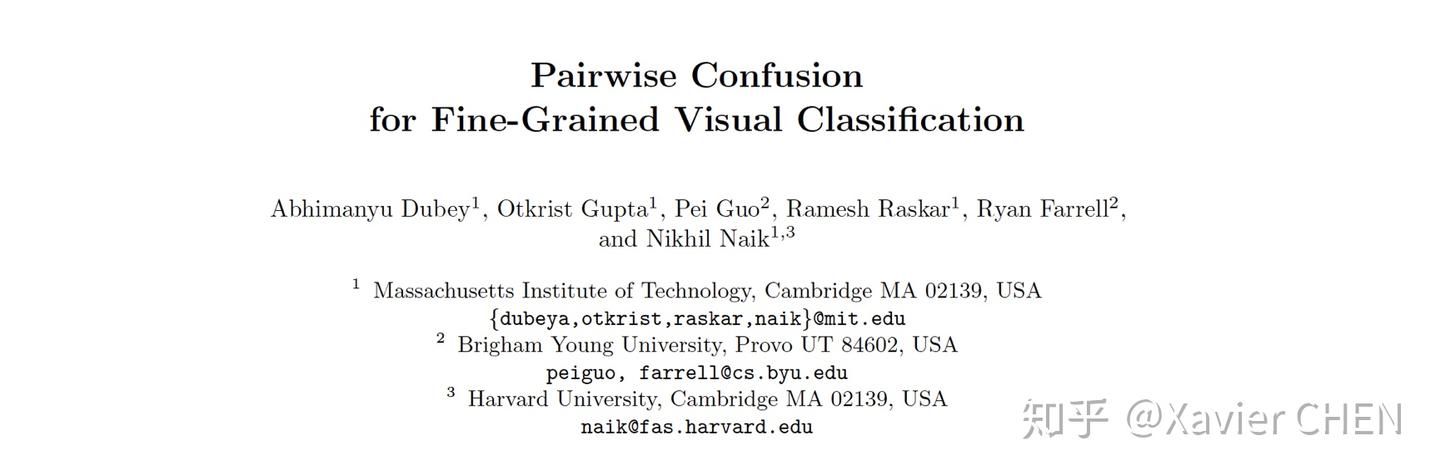 Pairwise Confusion
for Fine-Grained Visual Classification

Abhimanyu Dubey$^1$, Otkrist Gupta$^1$, Pei Guo$^2$, Ramesh Raskar$^1$, Ryan Farrell$^2$, and Nikhil Naik$^{1,3}$

$^1$ Massachusetts Institute of Technology, Cambridge MA 02139, USA
{dubeya,otkrist,raskar,naik}@mit.edu
$^2$ Brigham Young University, Provo UT 84602, USA
peiguo, farrell@cs.byu.edu
$^3$ Harvard University, Cambridge MA 02139, USA
naik@fas.harvard.edu

知乎 @Xavier CHEN